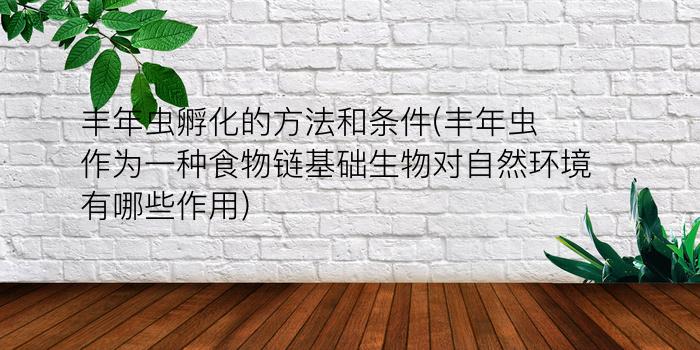 丰年虫孵化的方法和条件(丰年虫作为一种食物链基础生物对自然环境有哪些作用)